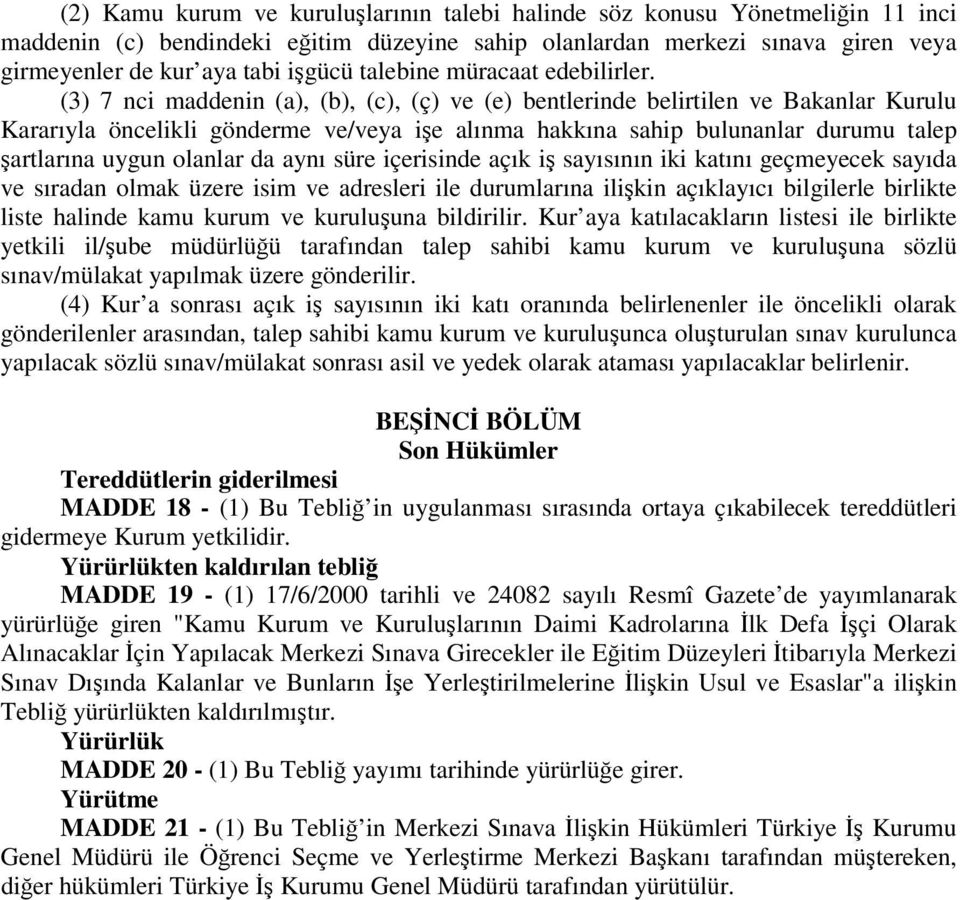 (2) Kamu kurum ve kuruluşlarının talebi halinde söz konusu Yönetmeliğin 11 inci maddenin (c) bendindeki eğitim düzeyine sahip olanlardan merkezi sınava giren veya girmeyenler de kur'aya tabi işgücü talebine müracaat edebilirler.

(3) 7 nci maddenin (a), (b), (c), (ç) ve (e) bentlerinde belirtilen ve Bakanlar Kurulu Kararıyla öncelikli gönderme ve/veya işe alınma hakkına sahip bulunanlar durumu talep şartlarına uygun olanlar da aynı süre içerisinde açık iş sayısının iki katını geçmeyecek sayıda ve sıradan olmak üzere isim ve adresleri ile durumlarına ilişkin açıklayıcı bilgilerle birlikte liste halinde kamu kurum ve kuruluşuna bildirilir. Kur'aya katılacakların listesi ile birlikte yetkili il/şube müdürlüğü tarafından talep sahibi kamu kurum ve kuruluşuna sözlü sınav/mülakat yapılmak üzere gönderilir.

(4) Kur'a sonrası açık iş sayısının iki katı oranında belirlenenler ile öncelikli olarak gönderilenler arasından, talep sahibi kamu kurum ve kuruluşunca oluşturulan sınav kurulunca yapılacak sözlü sınav/mülakat sonrası asil ve yedek olarak ataması yapılacaklar belirlenir.

BEŞİNCİ BÖLÜM
Son Hükümler

Tereddütlerin giderilmesi

MADDE 18 - (1) Bu Tebliğ'in uygulanması sırasında ortaya çıkabilecek tereddütleri gidermeye Kurum yetkilidir.

Yürürlükten kaldırılan tebliğ

MADDE 19 - (1) 17/6/2000 tarihli ve 24082 sayılı Resmî Gazete'de yayımlanarak yürürlüğe giren "Kamu Kurum ve Kuruluşlarının Daimi Kadrolarına İlk Defa İşçi Olarak Alınacaklar İçin Yapılacak Merkezi Sınava Girecekler ile Eğitim Düzeyleri İtibarıyla Merkezi Sınav Dışında Kalanlar ve Bunların İşe Yerleştirilmelerine İlişkin Usul ve Esaslar"a ilişkin Tebliğ yürürlükten kaldırılmıştır.

Yürürlük

MADDE 20 - (1) Bu Tebliğ yayımı tarihinde yürürlüğe girer.

Yürütme

MADDE 21 - (1) Bu Tebliğ'in Merkezi Sınava İlişkin Hükümleri Türkiye İş Kurumu Genel Müdürü ile Öğrenci Seçme ve Yerleştirme Merkezi Başkanı tarafından müştereken, diğer hükümleri Türkiye İş Kurumu Genel Müdürü tarafından yürütülür.